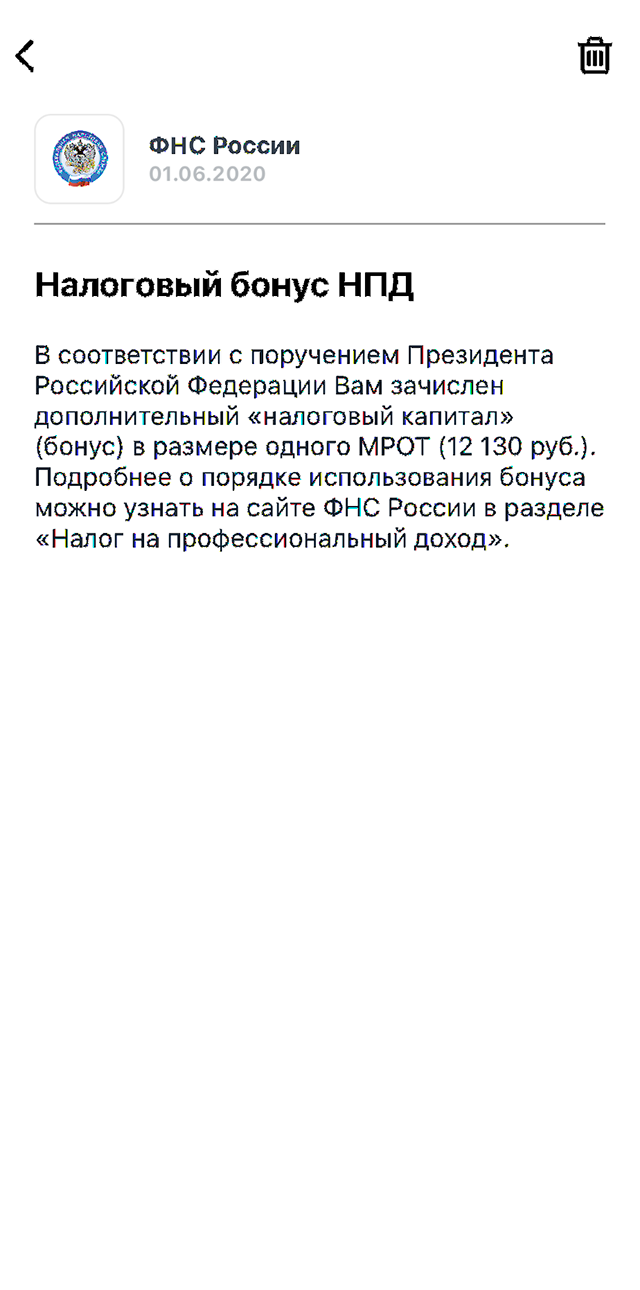 ФНС России
01.06.2020

Налоговый бонус НПД

В соответствии с поручением Президента Российской Федерации Вам зачислен дополнительный «налоговый капитал» (бонус) в размере одного МРОТ (12 130 руб.). Подробнее о порядке использования бонуса можно узнать на сайте ФНС России в разделе «Налог на профессиональный доход».